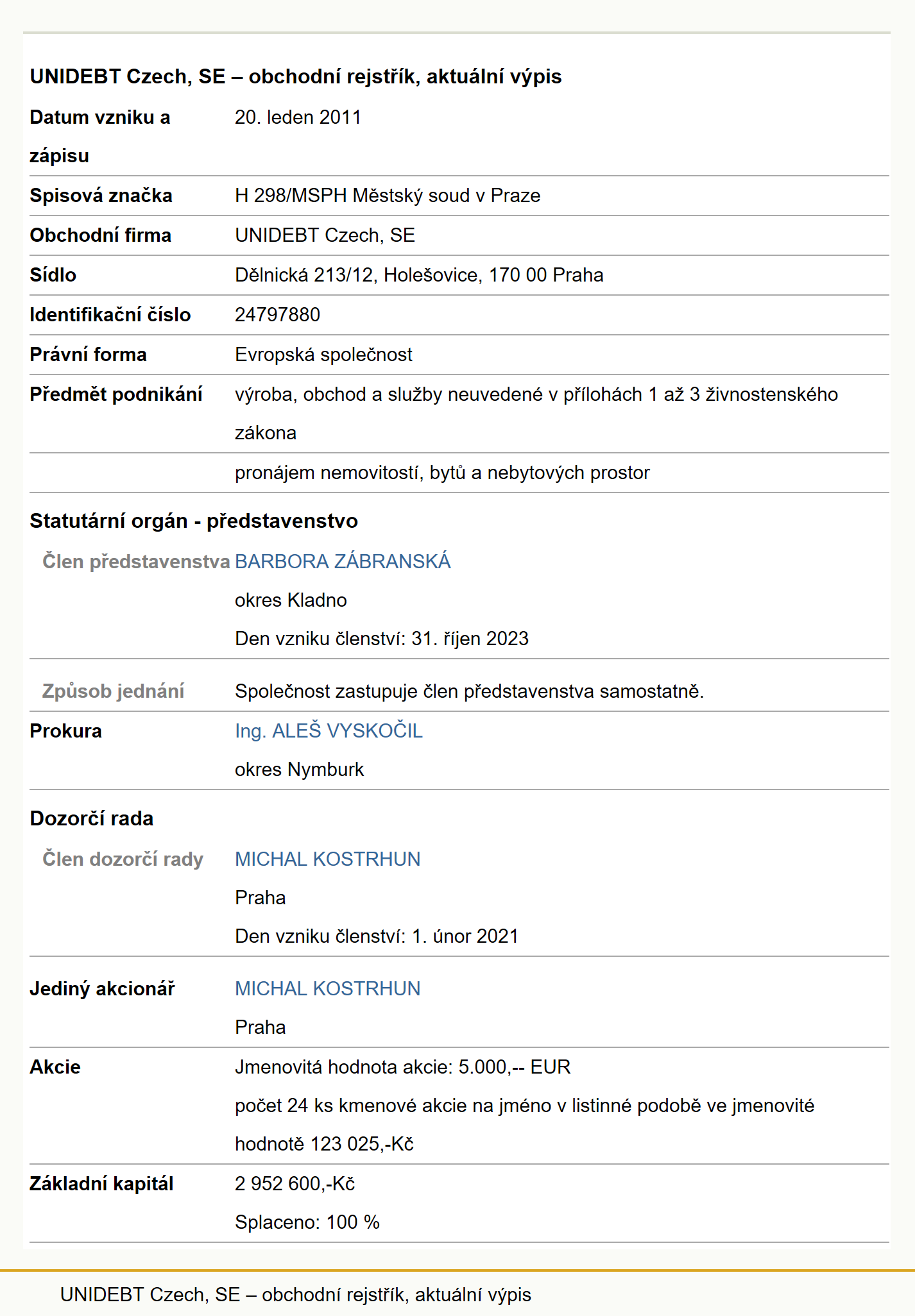 UNIDEBT Czech, SE – obchodní rejstřík, aktuální výpis

| | |
|---|---|
| Datum vzniku a zápisu | 20. leden 2011 |
| Spisová značka | H 298/MSPH Městský soud v Praze |
| Obchodní firma | UNIDEBT Czech, SE |
| Sídlo | Dělnická 213/12, Holešovice, 170 00 Praha |
| Identifikační číslo | 24797880 |
| Právní forma | Evropská společnost |
| Předmět podnikání | výroba, obchod a služby neuvedené v přílohách 1 až 3 živnostenského zákona |
| | pronájem nemovitostí, bytů a nebytových prostor |

Statutární orgán - představenstvo

| | |
|---|---|
| Člen představenstva | BARBORA ZÁBRANSKÁ okres Kladno Den vzniku členství: 31. říjen 2023 |
| Způsob jednání | Společnost zastupuje člen představenstva samostatně. |
| Prokura | Ing. ALEŠ VYSKOČIL okres Nymburk |

Dozorčí rada

| | |
|---|---|
| Člen dozorčí rady | MICHAL KOSTRHUN Praha Den vzniku členství: 1. únor 2021 |
| Jediný akcionář | MICHAL KOSTRHUN Praha |
| Akcie | Jmenovitá hodnota akcie: 5.000,-- EUR počet 24 ks kmenové akcie na jméno v listinné podobě ve jmenovité hodnotě 123 025,-Kč |
| Základní kapitál | 2 952 600,-Kč Splaceno: 100 % |

UNIDEBT Czech, SE – obchodní rejstřík, aktuální výpis